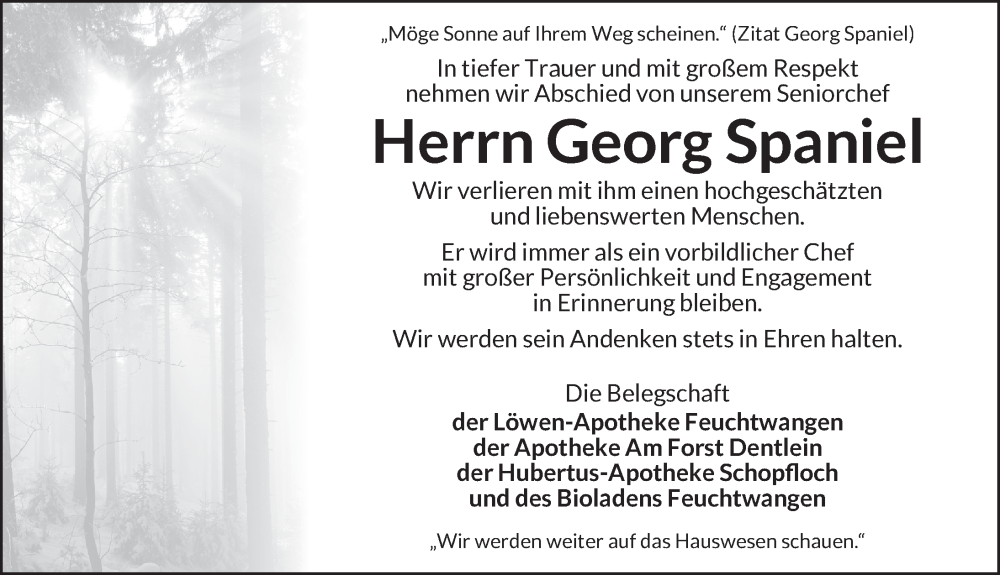 „Möge Sonne auf Ihrem Weg scheinen.“ (Zitat Georg Spaniel)

In tiefer Trauer und mit großem Respekt nehmen wir Abschied von unserem Seniorchef

Herrn Georg Spaniel

Wir verlieren mit ihm einen hochgeschätzten und liebenswerten Menschen.

Er wird immer als ein vorbildlicher Chef mit großer Persönlichkeit und Engagement in Erinnerung bleiben.

Wir werden sein Andenken stets in Ehren halten.

Die Belegschaft
der Löwen-Apotheke Feuchtwangen
der Apotheke Am Forst Dentlein
der Hubertus-Apotheke Schopfloch
und des Bioladens Feuchtwangen

„Wir werden weiter auf das Hauswesen schauen.“